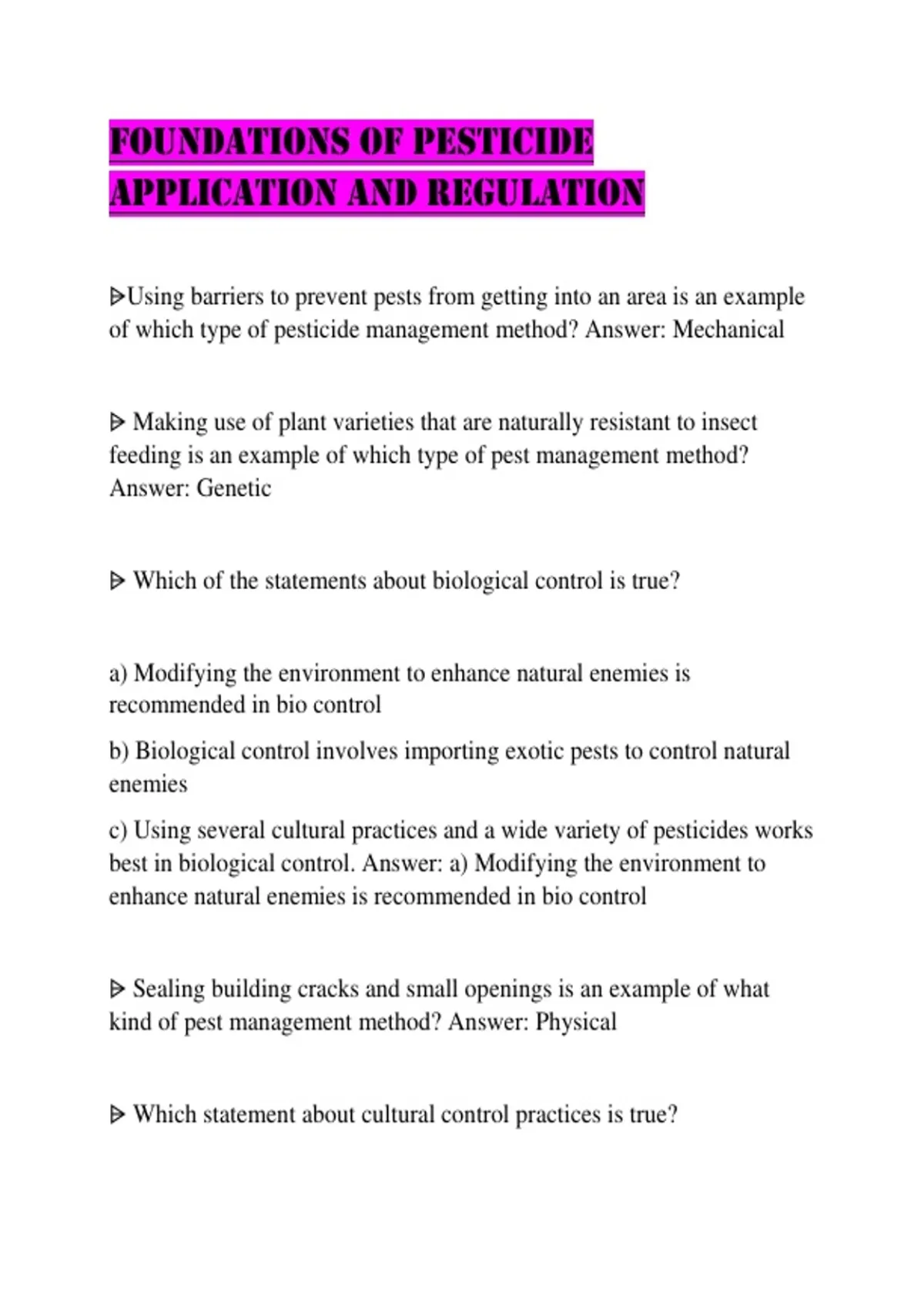 FOUNDATIONS OF PESTICIDE APPLICATION AND REGULATION

ᐅUsing barriers to prevent pests from getting into an area is an example of which type of pesticide management method? Answer: Mechanical

ᐅ Making use of plant varieties that are naturally resistant to insect feeding is an example of which type of pest management method? Answer: Genetic

ᐅ Which of the statements about biological control is true?

a) Modifying the environment to enhance natural enemies is recommended in bio control

b) Biological control involves importing exotic pests to control natural enemies

c) Using several cultural practices and a wide variety of pesticides works best in biological control. Answer: a) Modifying the environment to enhance natural enemies is recommended in bio control

ᐅ Sealing building cracks and small openings is an example of what kind of pest management method? Answer: Physical

ᐅ Which statement about cultural control practices is true?